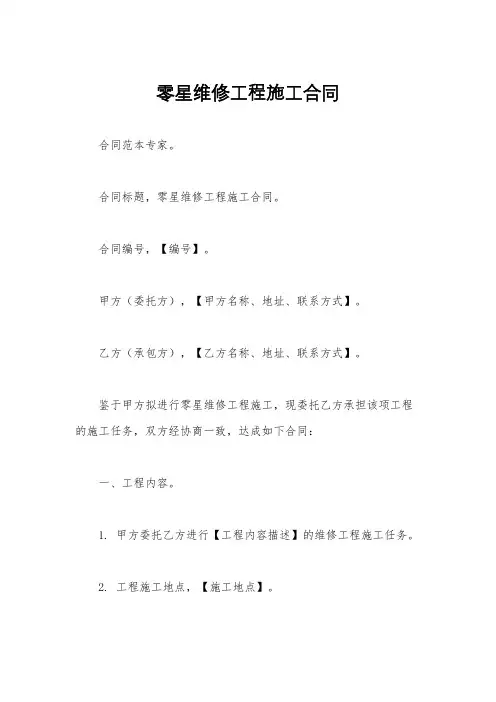 零星维修工程施工合同

合同范本专家。

合同标题，零星维修工程施工合同。

合同编号，【编号】。

甲方（委托方），【甲方名称、地址、联系方式】。

乙方（承包方），【乙方名称、地址、联系方式】。

鉴于甲方拟进行零星维修工程施工，现委托乙方承担该项工程的施工任务，双方经协商一致，达成如下合同：

一、工程内容。

1. 甲方委托乙方进行【工程内容描述】的维修工程施工任务。

2. 工程施工地点，【施工地点】。